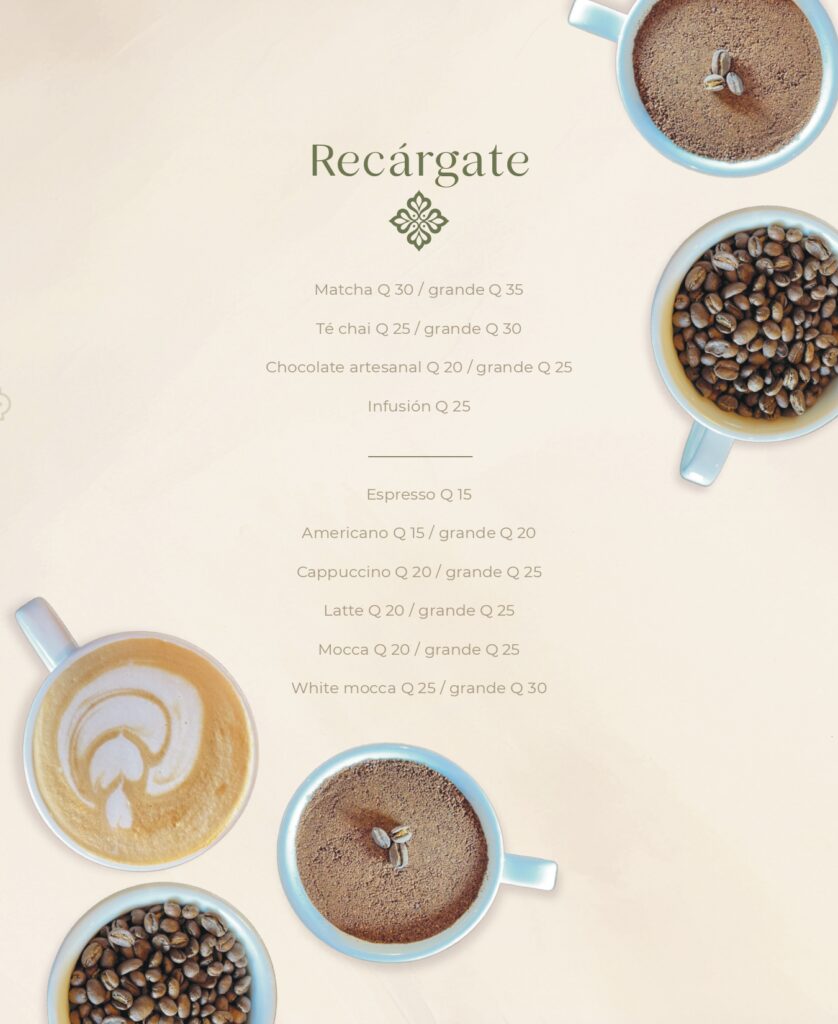 Recárgate

Matcha Q 30 / grande Q 35

Té chai Q 25 / grande Q 30

Chocolate artesanal Q 20 / grande Q 25

Infusión Q 25

Espresso Q 15

Americano Q 15 / grande Q 20

Cappuccino Q 20 / grande Q 25

Latte Q 20 / grande Q 25

Mocca Q 20 / grande Q 25

White mocca Q 25 / grande Q 30